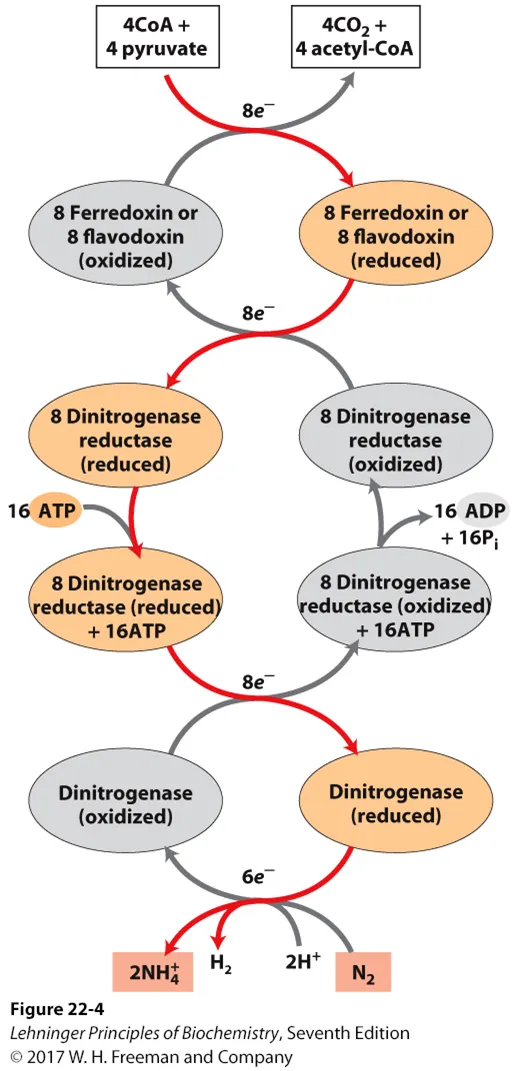 4CoA + 4 pyruvate

$4CO_2$ + 4 acetyl-CoA

$8e^-$

8 Ferredoxin or 8 flavodoxin (oxidized)

8 Ferredoxin or 8 flavodoxin (reduced)

$8e^-$

8 Dinitrogenase reductase (reduced)

8 Dinitrogenase reductase (oxidized)

16 ATP

16 ADP + $16P_i$

8 Dinitrogenase reductase (reduced) + 16ATP

8 Dinitrogenase reductase (oxidized) + 16ATP

$8e^-$

Dinitrogenase (oxidized)

Dinitrogenase (reduced)

$6e^-$

$2NH_4^+$

$H_2$

$2H^+$

$N_2$

Figure 22-4
Lehninger Principles of Biochemistry, Seventh Edition
© 2017 W. H. Freeman and Company